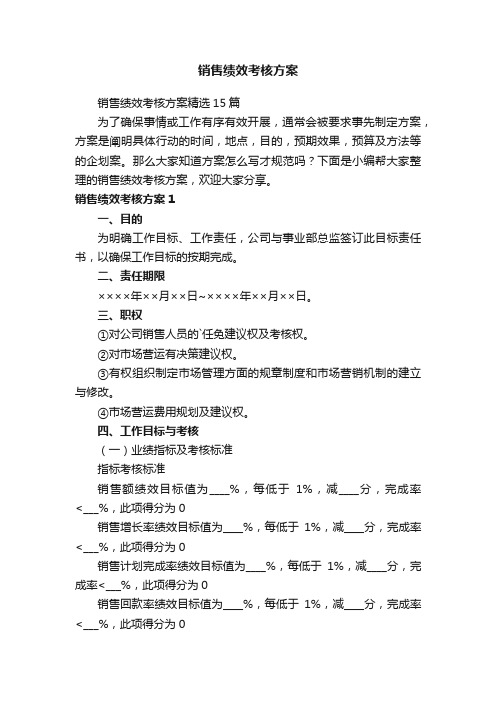 销售绩效考核方案

销售绩效考核方案精选15篇

为了确保事情或工作有序有效开展，通常会被要求事先制定方案，方案是阐明具体行动的时间，地点，目的，预期效果，预算及方法等的企划案。那么大家知道方案怎么写才规范吗？下面是小编帮大家整理的销售绩效考核方案，欢迎大家分享。

销售绩效考核方案1

一、目的

为明确工作目标、工作责任，公司与事业部总监签订此目标责任书，以确保工作目标的按期完成。

二、责任期限

××××年××月××日~××××年××月××日。

三、职权

①对公司销售人员的`任免建议权及考核权。

②对市场营运有决策建议权。

③有权组织制定市场管理方面的规章制度和市场营销机制的建立与修改。

④市场营运费用规划及建议权。

四、工作目标与考核

（一）业绩指标及考核标准

指标考核标准

销售额绩效目标值为____%，每低于 1%，减____分，完成率<___%，此项得分为0

销售增长率绩效目标值为____%，每低于 1%，减____分，完成率<___%，此项得分为0

销售计划完成率绩效目标值为____%，每低于 1%，减____分，完成率<___%，此项得分为0

销售回款率绩效目标值为____%，每低于 1%，减____分，完成率<___%，此项得分为0